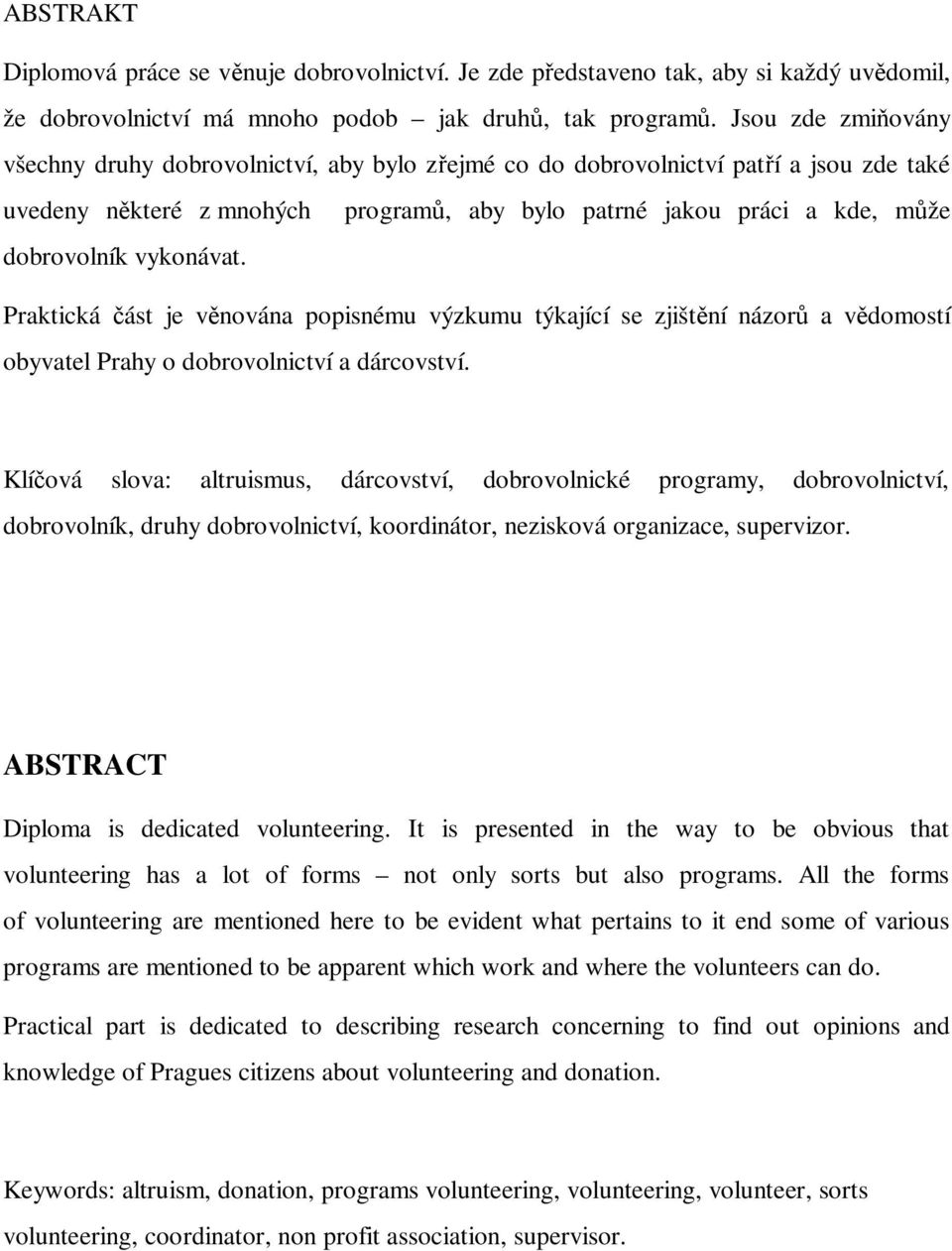 ABSTRAKT

Diplomová práce se věnuje dobrovolnictví. Je zde představeno tak, aby si každý uvědomil, že dobrovolnictví má mnoho podob – jak druhů, tak programů. Jsou zde zmiňovány všechny druhy dobrovolnictví, aby bylo zřejmé co do dobrovolnictví patří a jsou zde také uvedeny některé z mnohých programů, aby bylo patrné jakou práci a kde, může dobrovolník vykonávat.

Praktická část je věnována popisnému výzkumu týkající se zjištění názorů a vědomostí obyvatel Prahy o dobrovolnictví a dárcovství.

Klíčová slova: altruismus, dárcovství, dobrovolnické programy, dobrovolnictví, dobrovolník, druhy dobrovolnictví, koordinátor, nezisková organizace, supervizor.

ABSTRACT

Diploma is dedicated volunteering. It is presented in the way to be obvious that volunteering has a lot of forms – not only sorts but also programs. All the forms of volunteering are mentioned here to be evident what pertains to it end some of various programs are mentioned to be apparent which work and where the volunteers can do.

Practical part is dedicated to describing research concerning to find out opinions and knowledge of Pragues citizens about volunteering and donation.

Keywords: altruism, donation, programs volunteering, volunteering, volunteer, sorts volunteering, coordinator, non profit association, supervisor.